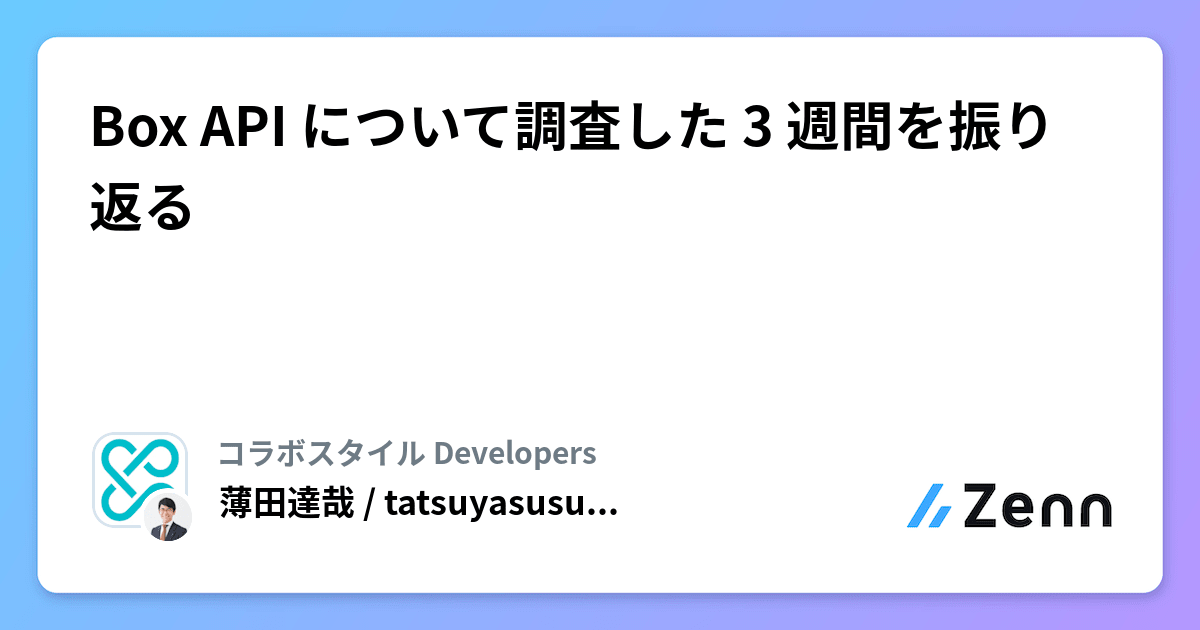 Box API について調査した 3 週間を振り返る

コラボスタイル Developers
薄田達哉 / tatsuyasusu...

Zenn